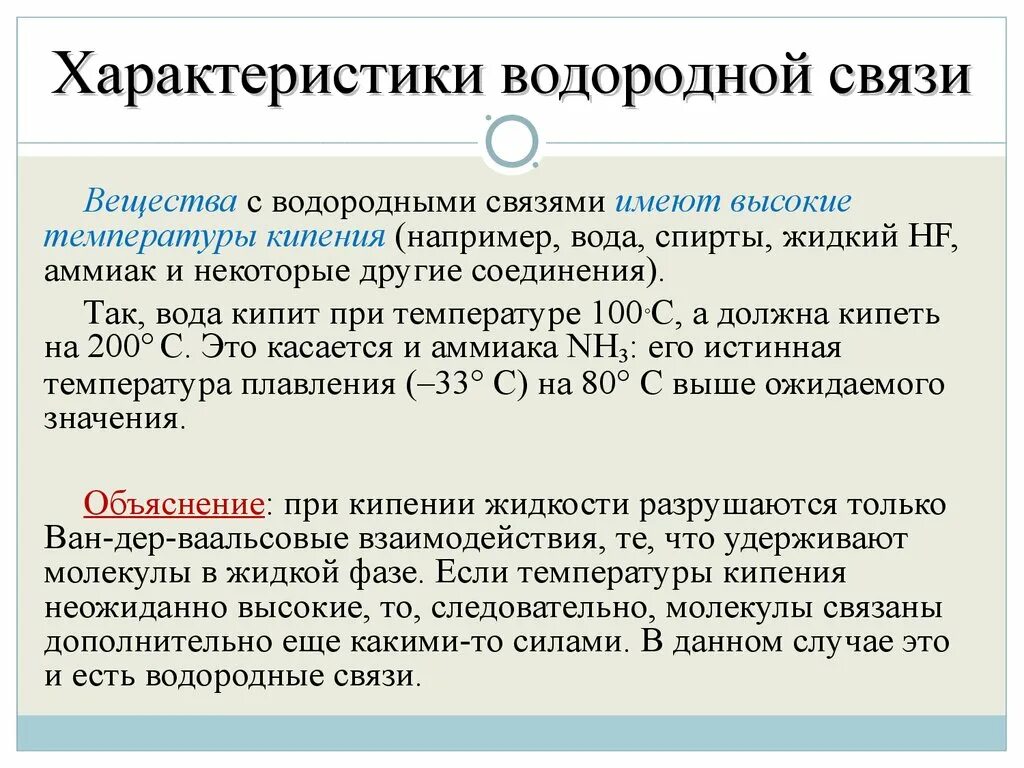 Характеристики водородной связи

Вещества с водородными связями имеют высокие температуры кипения (например, вода, спирты, жидкий HF, аммиак и некоторые другие соединения).

Так, вода кипит при температуре 100°С, а должна кипеть на 200° С. Это касается и аммиака $NH_3$: его истинная температура плавления (–33° С) на 80° С выше ожидаемого значения.

Объяснение: при кипении жидкости разрушаются только Ван-дер-ваальсовые взаимодействия, те, что удерживают молекулы в жидкой фазе. Если температуры кипения неожиданно высокие, то, следовательно, молекулы связаны дополнительно еще какими-то силами. В данном случае это и есть водородные связи.